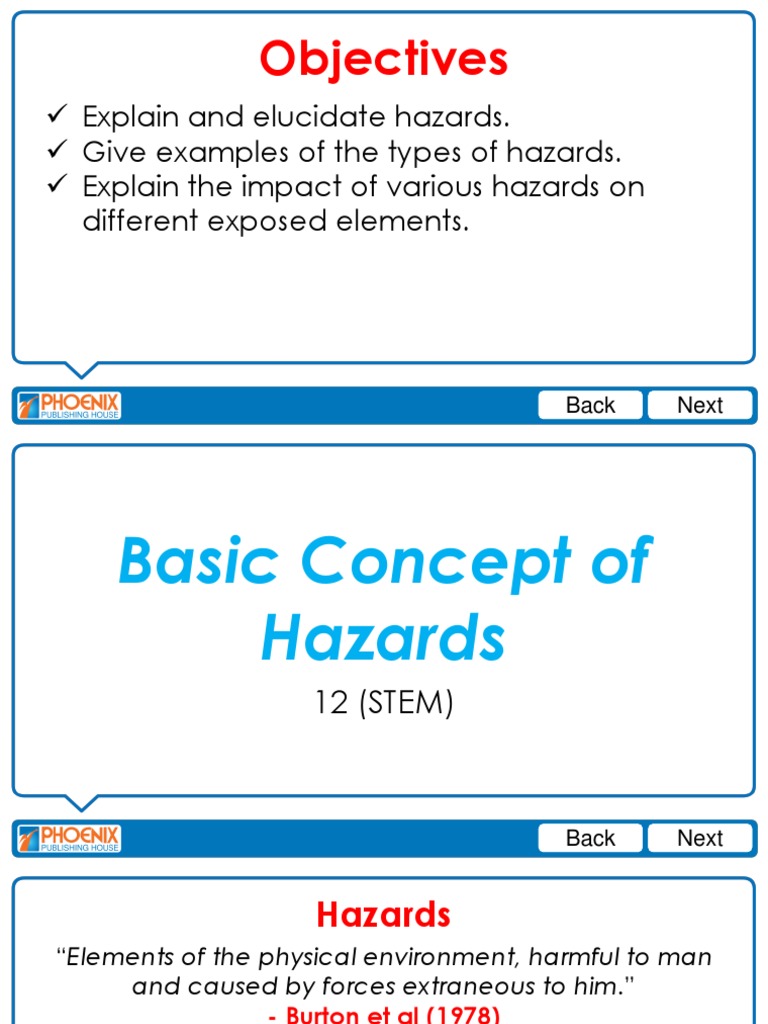 Objectives

✓ Explain and elucidate hazards.
✓ Give examples of the types of hazards.
✓ Explain the impact of various hazards on different exposed elements.

PHOENIX PUBLISHING HOUSE

Back Next

Basic Concept of Hazards

12 (STEM)

PHOENIX PUBLISHING HOUSE

Back Next

Hazards

"Elements of the physical environment, harmful to man and caused by forces extraneous to him."

- Burton et al (1978)